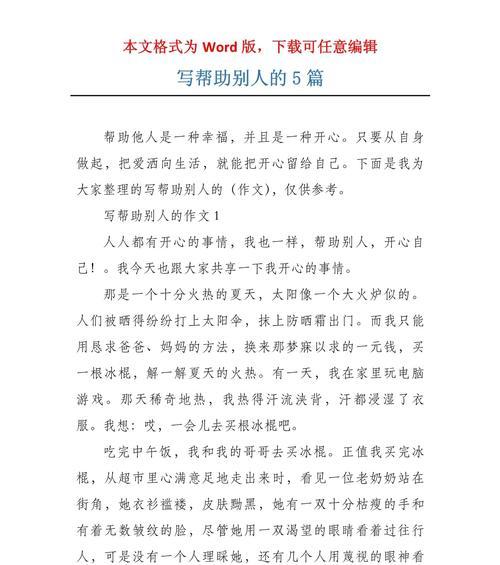 本文格式为 Word 版，下载可任意编辑

写帮助别人的 5 篇

帮助他人是一种幸福，并且是一种开心。只要从自身做起，把爱洒向生活，就能把开心留给自己。下面是我为大家整理的写帮助别人的（作文），仅供参考。

写帮助别人的作文 1

人人都有开心的事情，我也一样，帮助别人，开心自己！。我今天也跟大家共享一下我开心的事情。

那是一个十分火热的夏天，太阳像一个大火炉似的。人们被晒得纷纷打上太阳伞，抹上防晒霜出门。而我只能用恳求爸爸、妈妈的方法，换来那梦寐以求的一元钱，买一根冰棍，解一解夏天的火热。有一天，我在家里玩电脑游戏。那天稀奇地热，我热得汗流浃背，汗都浸湿了衣服。我想：哎，一会儿去买根冰棍吧。

吃完中午饭，我和我的哥哥去买冰棍。正值我买完冰棍，从超市里心满意足地走出来时，看见一位老奶奶站在街角，她衣衫褴褛，皮肤黝黑，她有一双十分枯瘦的手和有着无数皱纹的脸，尽管她用一双渴望的眼睛看着过往行人，可是没有一个人理睬她，还有几个人用蔑视的眼神看